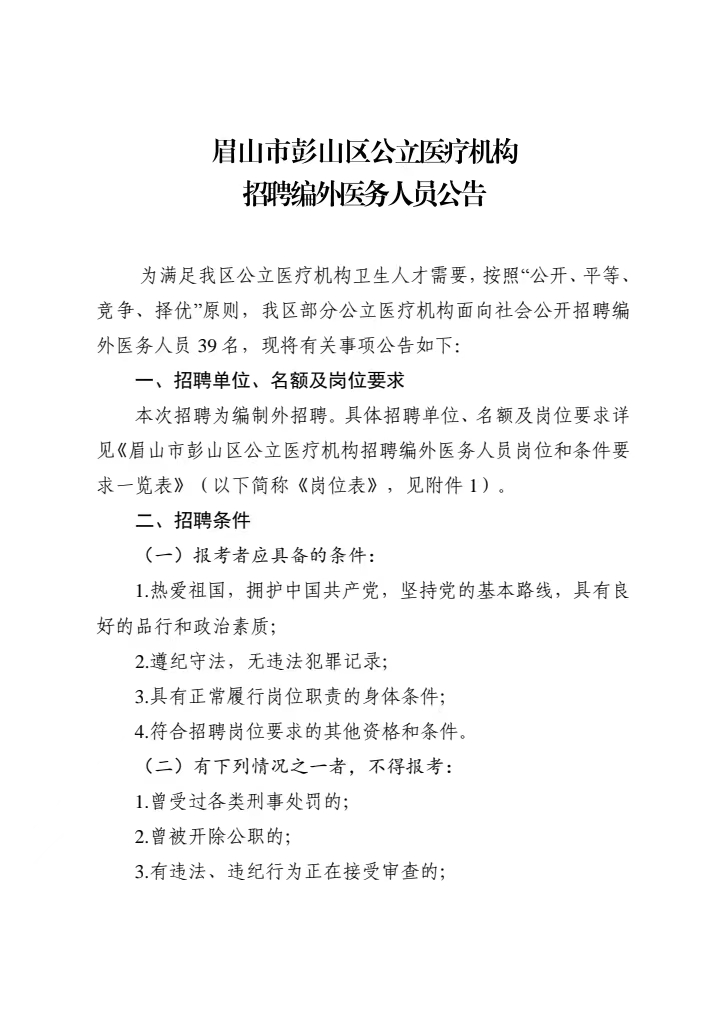 眉山市彭山区公立医疗机构
招聘编外医务人员公告

为满足我区公立医疗机构卫生人才需要，按照“公开、平等、竞争、择优”原则，我区部分公立医疗机构面向社会公开招聘编外医务人员 39 名，现将有关事项公告如下：

一、招聘单位、名额及岗位要求

本次招聘为编制外招聘。具体招聘单位、名额及岗位要求详见《眉山市彭山区公立医疗机构招聘编外医务人员岗位和条件要求一览表》（以下简称《岗位表》，见附件 1）。

二、招聘条件

（一）报考者应具备的条件：

1.热爱祖国，拥护中国共产党，坚持党的基本路线，具有良好的品行和政治素质；

2.遵纪守法，无违法犯罪记录；

3.具有正常履行岗位职责的身体条件；

4.符合招聘岗位要求的其他资格和条件。

（二）有下列情况之一者，不得报考：

1.曾受过各类刑事处罚的；

2.曾被开除公职的；

3.有违法、违纪行为正在接受审查的；